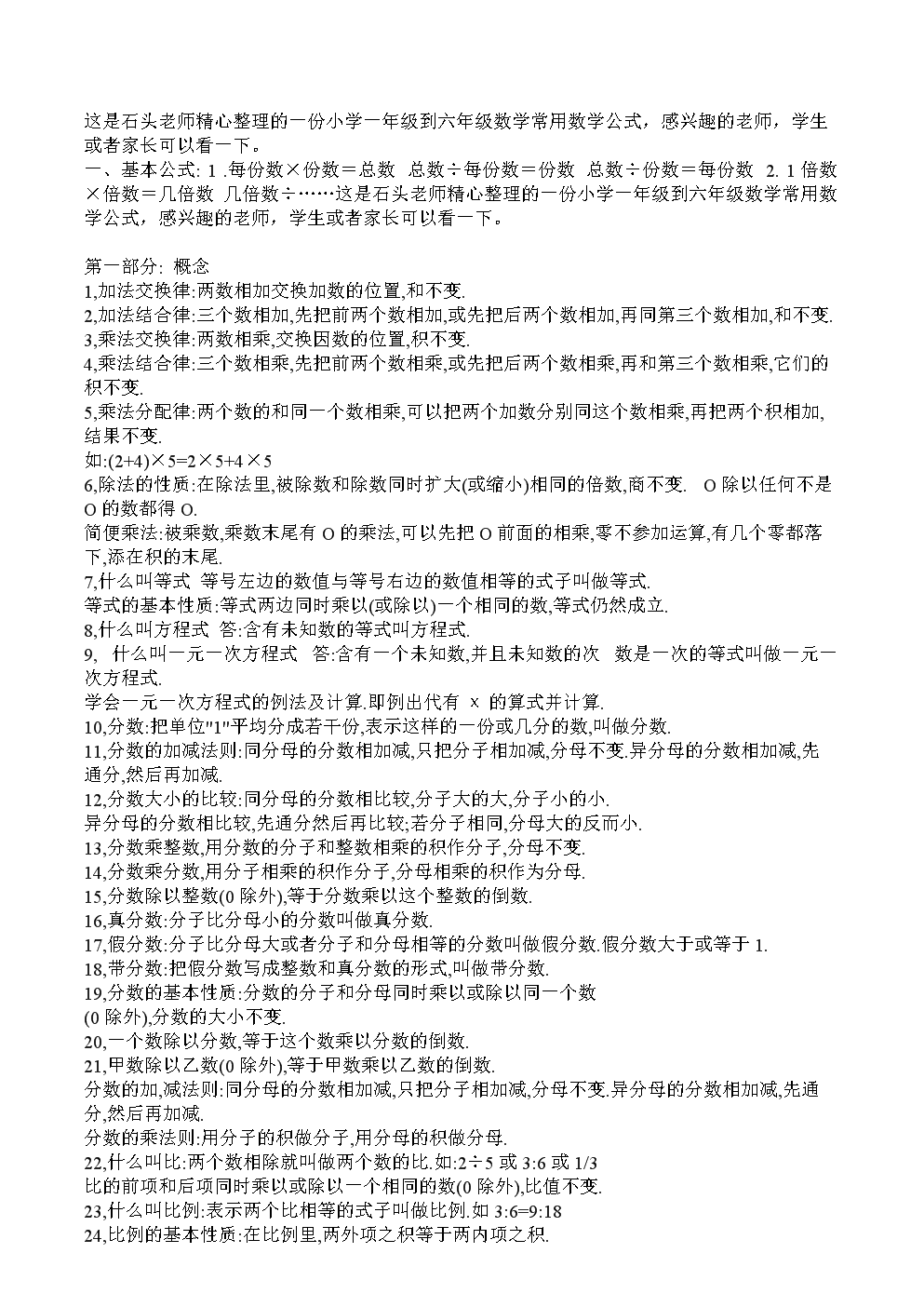 这是石头老师精心整理的一份小学一年级到六年级数学常用数学公式，感兴趣的老师，学生或者家长可以看一下。
一、基本公式: 1 .每份数×份数＝总数 总数÷每份数＝份数 总数÷份数＝每份数 2. 1 倍数×倍数＝几倍数 几倍数÷……这是石头老师精心整理的一份小学一年级到六年级数学常用数学公式，感兴趣的老师，学生或者家长可以看一下。

第一部分: 概念
1,加法交换律:两数相加交换加数的位置,和不变.
2,加法结合律:三个数相加,先把前两个数相加,或先把后两个数相加,再同第三个数相加,和不变.
3,乘法交换律:两数相乘,交换因数的位置,积不变.
4,乘法结合律:三个数相乘,先把前两个数相乘,或先把后两个数相乘,再和第三个数相乘,它们的积不变.
5,乘法分配律:两个数的和同一个数相乘,可以把两个加数分别同这个数相乘,再把两个积相加,结果不变.
如:(2+4)×5=2×5+4×5
6,除法的性质:在除法里,被除数和除数同时扩大(或缩小)相同的倍数,商不变. O 除以任何不是 O 的数都得 O.
简便乘法:被乘数,乘数末尾有 O 的乘法,可以先把 O 前面的相乘,零不参加运算,有几个零都落下,添在积的末尾.
7,什么叫等式 等号左边的数值与等号右边的数值相等的式子叫做等式.
等式的基本性质:等式两边同时乘以(或除以)一个相同的数,等式仍然成立.
8,什么叫方程式 答:含有未知数的等式叫方程式.
9, 什么叫一元一次方程式 答:含有一个未知数,并且未知数的次 数是一次的等式叫做一元一次方程式.
学会一元一次方程式的例法及计算.即例出代有 x 的算式并计算.
10,分数:把单位"1"平均分成若干份,表示这样的一份或几分的数,叫做分数.
11,分数的加减法则:同分母的分数相加减,只把分子相加减,分母不变.异分母的分数相加减,先通分,然后再加减.
12,分数大小的比较:同分母的分数相比较,分子大的大,分子小的小.
异分母的分数相比较,先通分然后再比较;若分子相同,分母大的反而小.
13,分数乘整数,用分数的分子和整数相乘的积作分子,分母不变.
14,分数乘分数,用分子相乘的积作分子,分母相乘的积作为分母.
15,分数除以整数(0 除外),等于分数乘以这个整数的倒数.
16,真分数:分子比分母小的分数叫做真分数.
17,假分数:分子比分母大或者分子和分母相等的分数叫做假分数.假分数大于或等于 1.
18,带分数:把假分数写成整数和真分数的形式,叫做带分数.
19,分数的基本性质:分数的分子和分母同时乘以或除以同一个数
(0 除外),分数的大小不变.
20,一个数除以分数,等于这个数乘以分数的倒数.
21,甲数除以乙数(0 除外),等于甲数乘以乙数的倒数.
分数的加,减法则:同分母的分数相加减,只把分子相加减,分母不变.异分母的分数相加减,先通分,然后再加减.
分数的乘法则:用分子的积做分子,用分母的积做分母.
22,什么叫比:两个数相除就叫做两个数的比.如:2÷5 或 3:6 或 1/3
比的前项和后项同时乘以或除以一个相同的数(0 除外),比值不变.
23,什么叫比例:表示两个比相等的式子叫做比例.如 3:6=9:18
24,比例的基本性质:在比例里,两外项之积等于两内项之积.